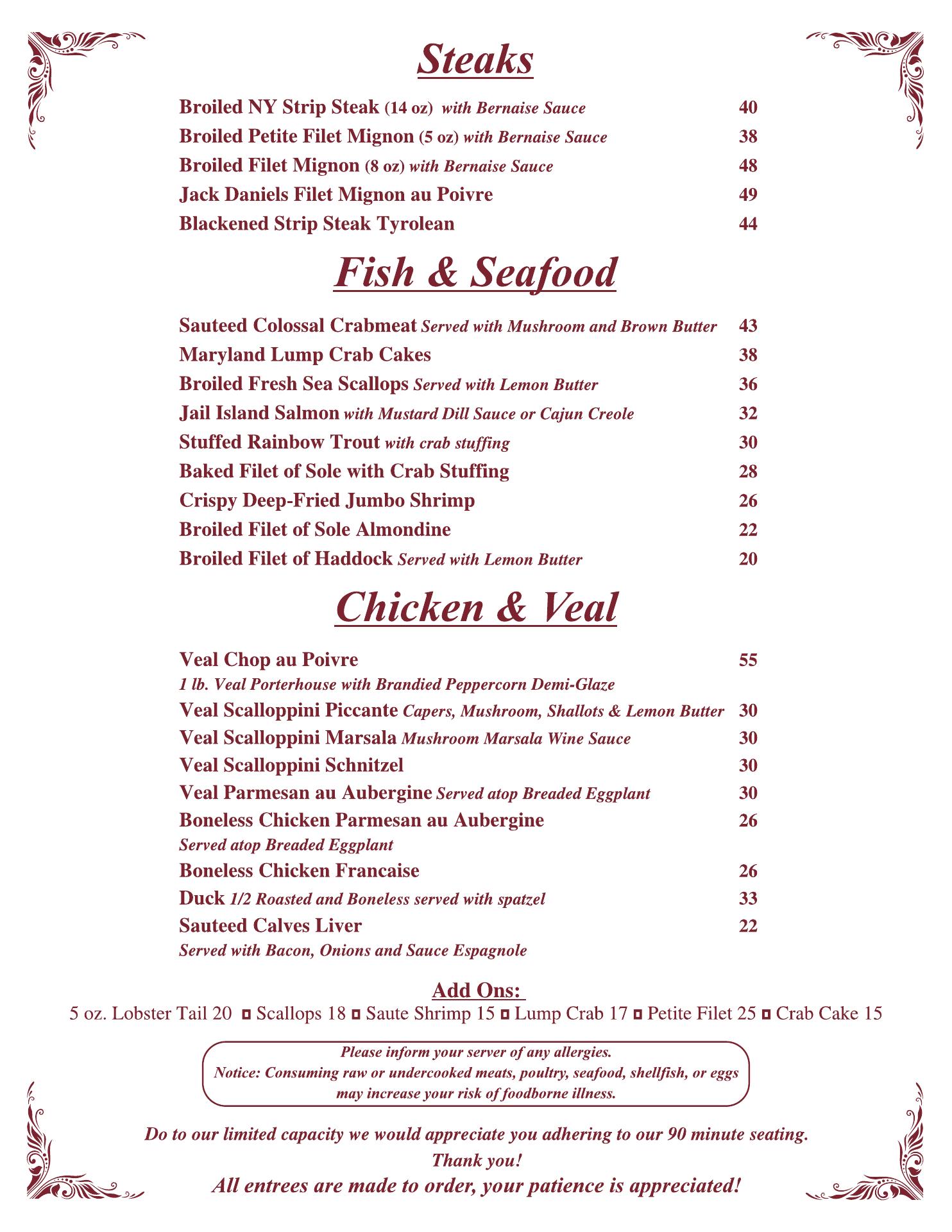 Steaks

Broiled NY Strip Steak (14 oz) with Bernaise Sauce 40
Broiled Petite Filet Mignon (5 oz) with Bernaise Sauce 38
Broiled Filet Mignon (8 oz) with Bernaise Sauce 48
Jack Daniels Filet Mignon au Poivre 49
Blackened Strip Steak Tyrolean 44

Fish & Seafood

Sauteed Colossal Crabmeat Served with Mushroom and Brown Butter 43
Maryland Lump Crab Cakes 38
Broiled Fresh Sea Scallops Served with Lemon Butter 36
Jail Island Salmon with Mustard Dill Sauce or Cajun Creole 32
Stuffed Rainbow Trout with crab stuffing 30
Baked Filet of Sole with Crab Stuffing 28
Crispy Deep-Fried Jumbo Shrimp 26
Broiled Filet of Sole Almondine 22
Broiled Filet of Haddock Served with Lemon Butter 20

Chicken & Veal

Veal Chop au Poivre 55
1 lb. Veal Porterhouse with Brandied Peppercorn Demi-Glaze
Veal Scalloppini Piccante Capers, Mushroom, Shallots & Lemon Butter 30
Veal Scalloppini Marsala Mushroom Marsala Wine Sauce 30
Veal Scalloppini Schnitzel 30
Veal Parmesan au Aubergine Served atop Breaded Eggplant 30
Boneless Chicken Parmesan au Aubergine 26
Served atop Breaded Eggplant
Boneless Chicken Francaise 26
Duck 1/2 Roasted and Boneless served with spatzel 33
Sauteed Calves Liver 22
Served with Bacon, Onions and Sauce Espagnole

Add Ons:
5 oz. Lobster Tail 20 ◘ Scallops 18 ◘ Saute Shrimp 15 ◘ Lump Crab 17 ◘ Petite Filet 25 ◘ Crab Cake 15

Please inform your server of any allergies.
Notice: Consuming raw or undercooked meats, poultry, seafood, shellfish, or eggs may increase your risk of foodborne illness.

Do to our limited capacity we would appreciate you adhering to our 90 minute seating.
Thank you!
All entrees are made to order, your patience is appreciated!